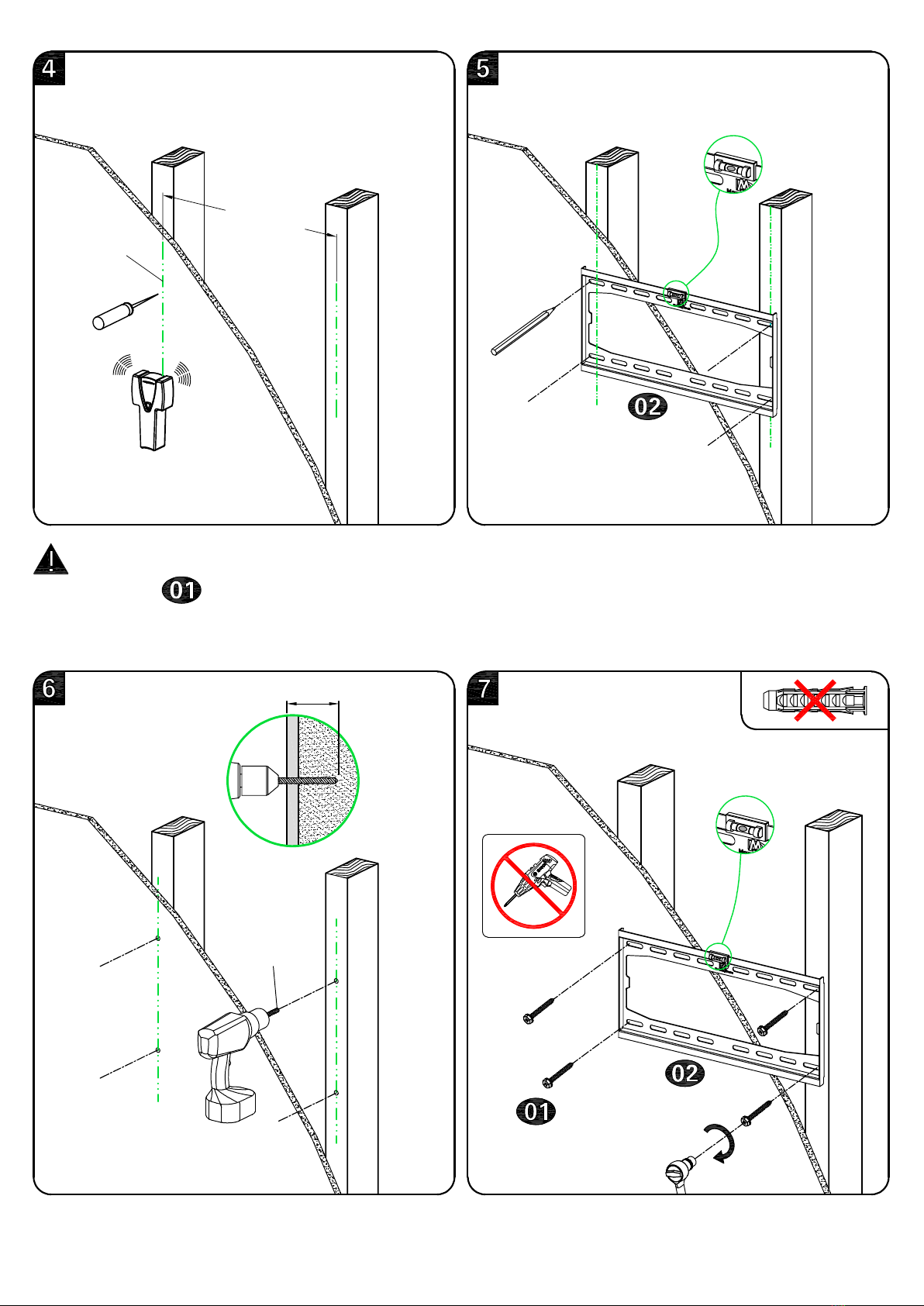 4

5

02

01

6

7

02

01